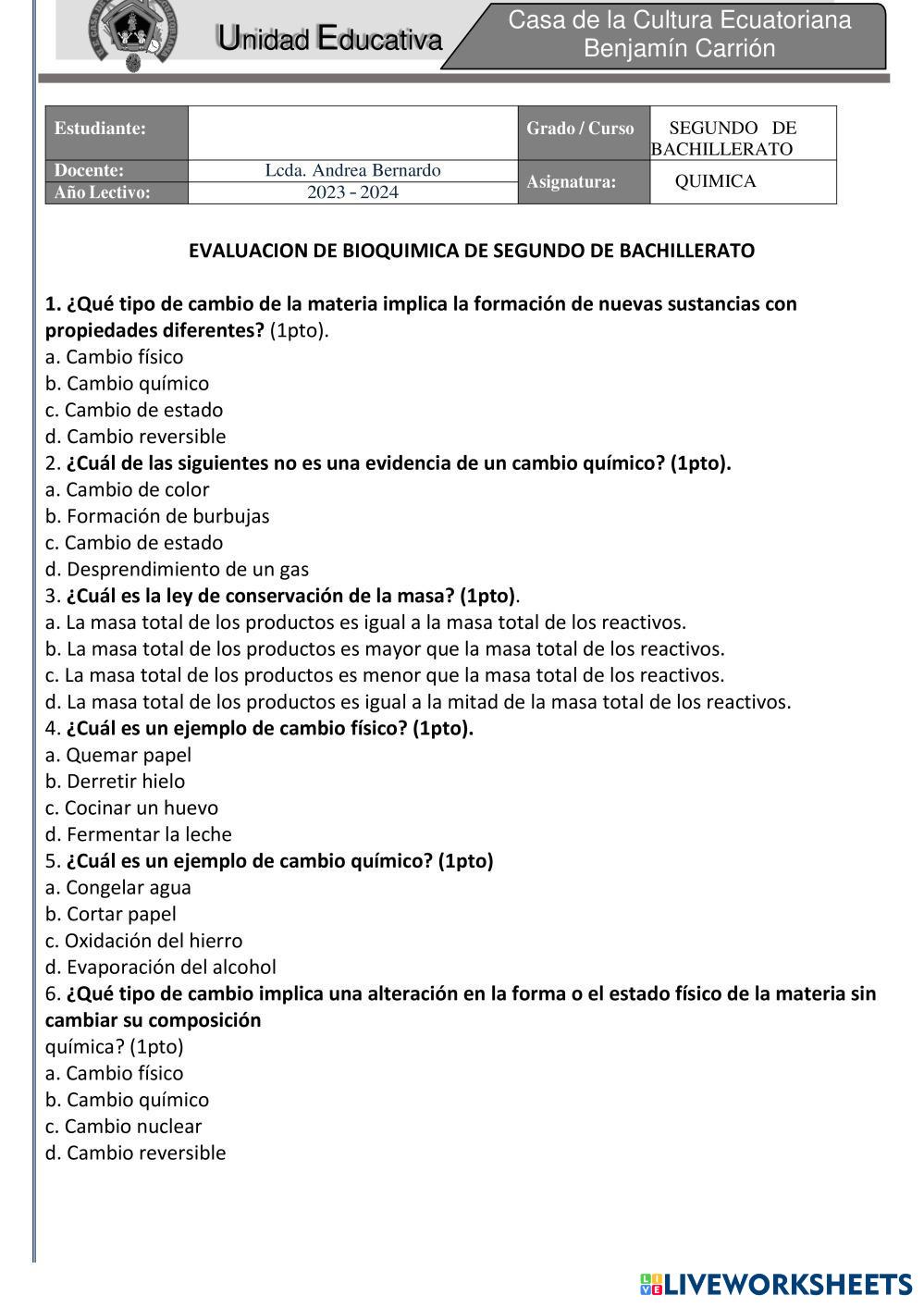 Unidad Educativa

Casa de la Cultura Ecuatoriana
Benjamín Carrión

| Estudiante: | | Grado / Curso | SEGUNDO DE BACHILLERATO |
|---|---|---|---|
| Docente: | Lcda. Andrea Bernardo | Asignatura: | QUIMICA |
| Año Lectivo: | 2023 - 2024 | | |

EVALUACION DE BIOQUIMICA DE SEGUNDO DE BACHILLERATO

1. ¿Qué tipo de cambio de la materia implica la formación de nuevas sustancias con propiedades diferentes? (1pto).
a. Cambio físico
b. Cambio químico
c. Cambio de estado
d. Cambio reversible
2. ¿Cuál de las siguientes no es una evidencia de un cambio químico? (1pto).
a. Cambio de color
b. Formación de burbujas
c. Cambio de estado
d. Desprendimiento de un gas
3. ¿Cuál es la ley de conservación de la masa? (1pto).
a. La masa total de los productos es igual a la masa total de los reactivos.
b. La masa total de los productos es mayor que la masa total de los reactivos.
c. La masa total de los productos es menor que la masa total de los reactivos.
d. La masa total de los productos es igual a la mitad de la masa total de los reactivos.
4. ¿Cuál es un ejemplo de cambio físico? (1pto).
a. Quemar papel
b. Derretir hielo
c. Cocinar un huevo
d. Fermentar la leche
5. ¿Cuál es un ejemplo de cambio químico? (1pto)
a. Congelar agua
b. Cortar papel
c. Oxidación del hierro
d. Evaporación del alcohol
6. ¿Qué tipo de cambio implica una alteración en la forma o el estado físico de la materia sin cambiar su composición
química? (1pto)
a. Cambio físico
b. Cambio químico
c. Cambio nuclear
d. Cambio reversible

LIVEWORKSHEETS